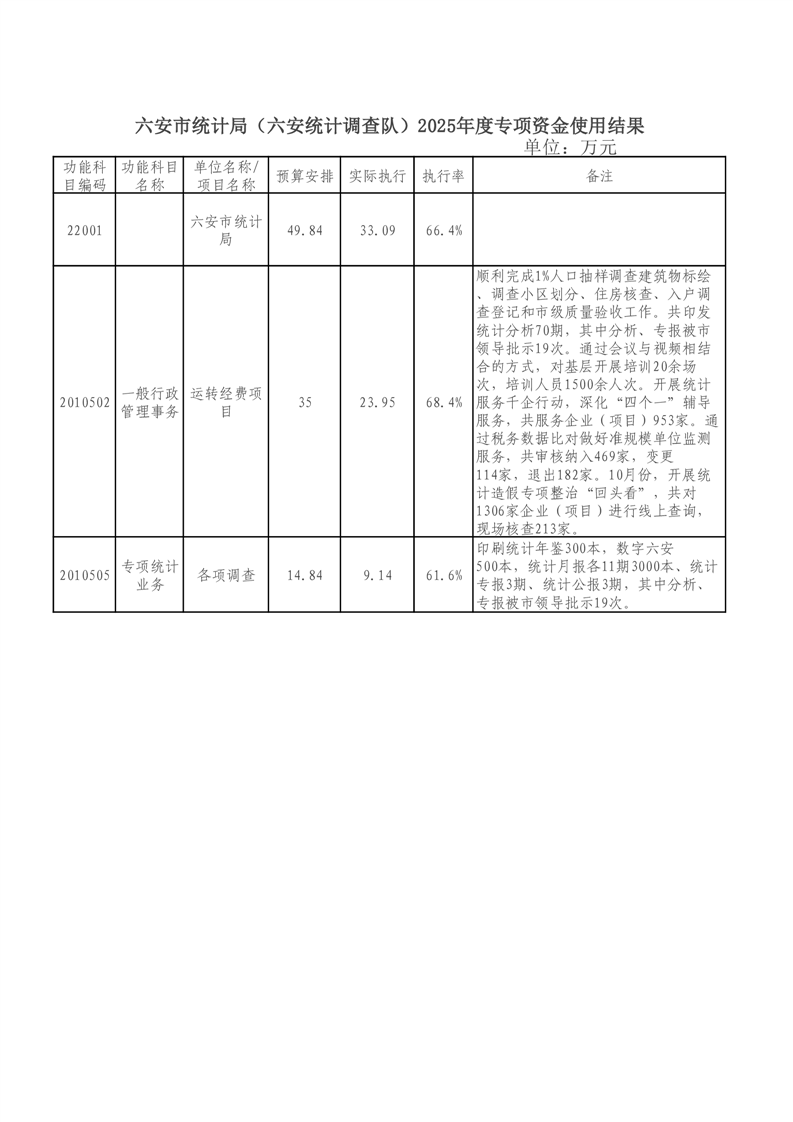 六安市统计局（六安统计调查队）2025年度专项资金使用结果

单位：万元

| 功能科目编码 | 功能科目名称 | 单位名称/项目名称 | 预算安排 | 实际执行 | 执行率 | 备注 |
|---|---|---|---|---|---|---|
| 22001 |  | 六安市统计局 | 49.84 | 33.09 | 66.4% |  |
| 2010502 | 一般行政管理事务 | 运转经费项目 | 35 | 23.95 | 68.4% | 顺利完成1%人口抽样调查建筑物标绘、调查小区划分、住房核查、入户调查登记和市级质量验收工作。共印发统计分析70期，其中分析、专报被市领导批示19次。通过会议与视频相结合的方式，对基层开展培训20余场次，培训人员1500余人次。开展统计服务千企行动，深化“四个一”辅导服务，共服务企业（项目）953家。通过税务数据比对做好准规模单位监测服务，共审核纳入469家，变更114家，退出182家。10月份，开展统计造假专项整治“回头看”，共对1306家企业（项目）进行线上查询、现场核查213家。 |
| 2010505 | 专项统计业务 | 各项调查 | 14.84 | 9.14 | 61.6% | 印刷统计年鉴300本，数字六安500本，统计月报各11期3000本、统计专报3期、统计公报3期，其中分析、专报被市领导批示19次。 |